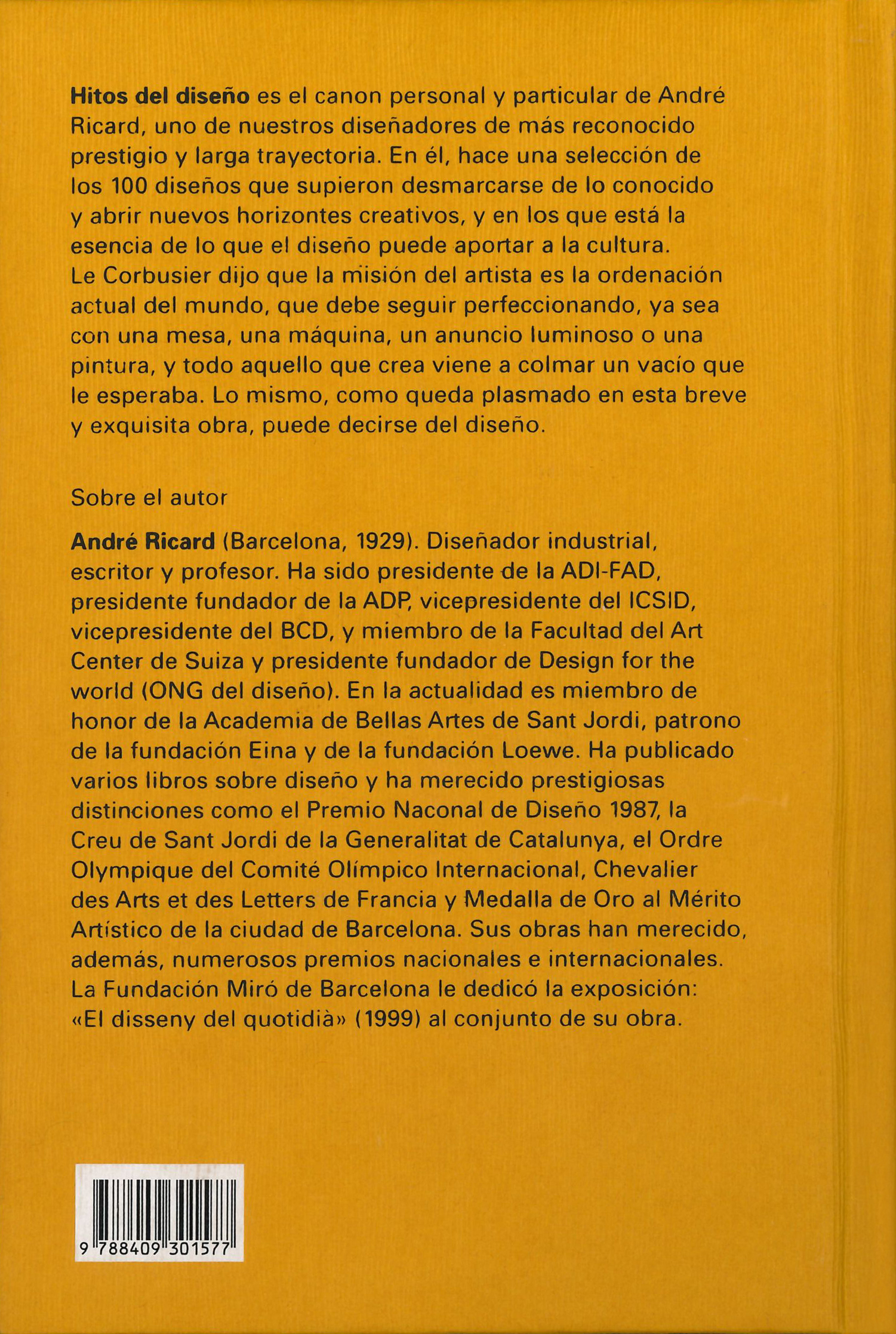 Hitos del diseño es el canon personal y particular de André Ricard, uno de nuestros diseñadores de más reconocido prestigio y larga trayectoria. En él, hace una selección de los 100 diseños que supieron desmarcarse de lo conocido y abrir nuevos horizontes creativos, y en los que está la esencia de lo que el diseño puede aportar a la cultura. Le Corbusier dijo que la misión del artista es la ordenación actual del mundo, que debe seguir perfeccionando, ya sea con una mesa, una máquina, un anuncio luminoso o una pintura, y todo aquello que crea viene a colmar un vacío que le esperaba. Lo mismo, como queda plasmado en esta breve y exquisita obra, puede decirse del diseño.

Sobre el autor

André Ricard (Barcelona, 1929). Diseñador industrial, escritor y profesor. Ha sido presidente de la ADI-FAD, presidente fundador de la ADP, vicepresidente del ICSID, vicepresidente del BCD, y miembro de la Facultad del Art Center de Suiza y presidente fundador de Design for the world (ONG del diseño). En la actualidad es miembro de honor de la Academia de Bellas Artes de Sant Jordi, patrono de la fundación Eina y de la fundación Loewe. Ha publicado varios libros sobre diseño y ha merecido prestigiosas distinciones como el Premio Naconal de Diseño 1987, la Creu de Sant Jordi de la Generalitat de Catalunya, el Ordre Olympique del Comité Olímpico Internacional, Chevalier des Arts et des Letters de Francia y Medalla de Oro al Mérito Artístico de la ciudad de Barcelona. Sus obras han merecido, además, numerosos premios nacionales e internacionales. La Fundación Miró de Barcelona le dedicó la exposición: «El disseny del quotidià» (1999) al conjunto de su obra.

9 788409 301577